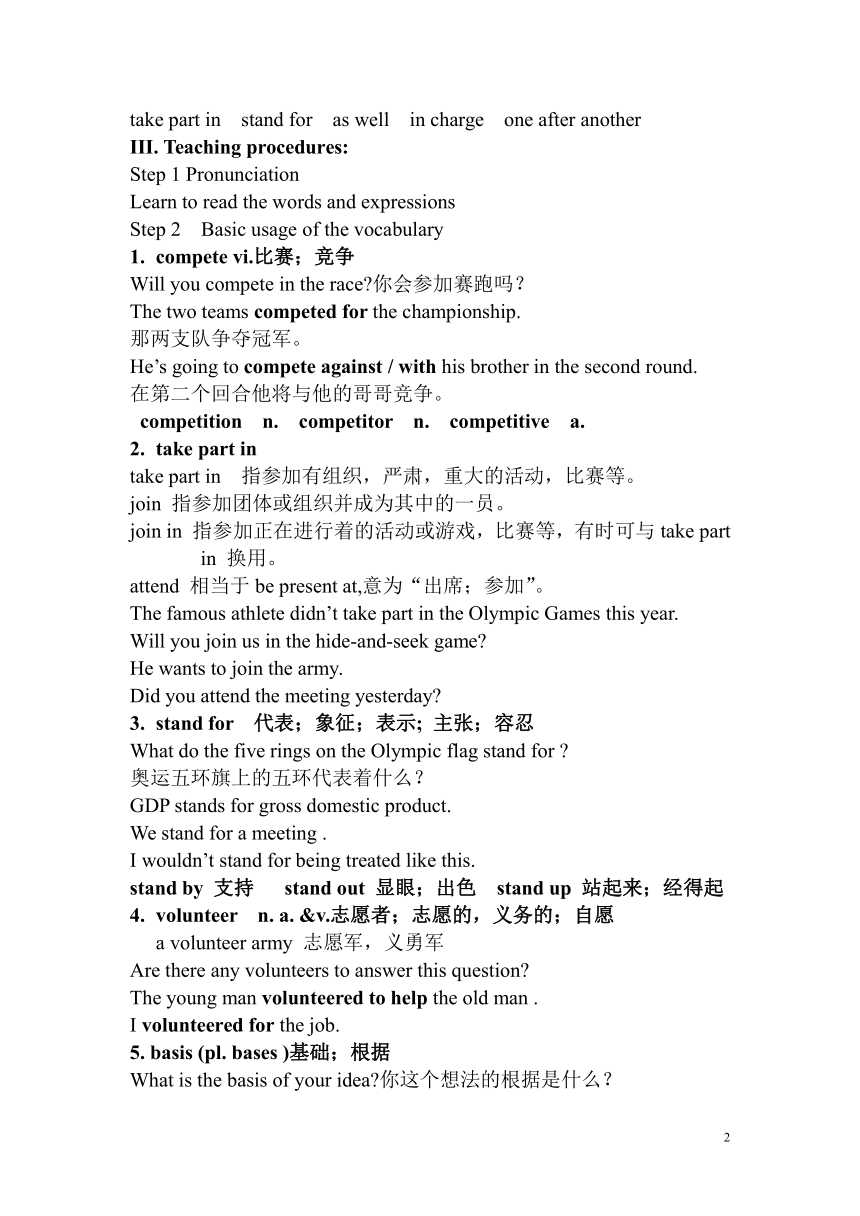 take part in stand for as well in charge one after another
III. Teaching procedures:
Step 1 Pronunciation
Learn to read the words and expressions
Step 2 Basic usage of the vocabulary
1. compete vi.比赛；竞争
Will you compete in the race?你会参加赛跑吗？
The two teams competed for the championship.
那两支队争夺冠军。
He’s going to compete against / with his brother in the second round.
在第二个回合他将与他的哥哥竞争。
competition n. competitor n. competitive a.
2. take part in
take part in 指参加有组织，严肃，重大的活动，比赛等。
join 指参加团体或组织并成为其中的一员。
join in 指参加正在进行着的活动或游戏，比赛等，有时可与 take part in 换用。
attend 相当于 be present at,意为“出席；参加”。
The famous athlete didn’t take part in the Olympic Games this year.
Will you join us in the hide-and-seek game?
He wants to join the army.
Did you attend the meeting yesterday?
3. stand for 代表；象征；表示; 主张；容忍
What do the five rings on the Olympic flag stand for ?
奥运五环旗上的五环代表着什么？
GDP stands for gross domestic product.
We stand for a meeting .
I wouldn’t stand for being treated like this.
stand by 支持 stand out 显眼；出色 stand up 站起来；经得起
4. volunteer n. a. &v.志愿者；志愿的，义务的；自愿
a volunteer army 志愿军，义勇军
Are there any volunteers to answer this question?
The young man volunteered to help the old man .
I volunteered for the job.
5. basis (pl. bases )基础；根据
What is the basis of your idea?你这个想法的根据是什么？

2